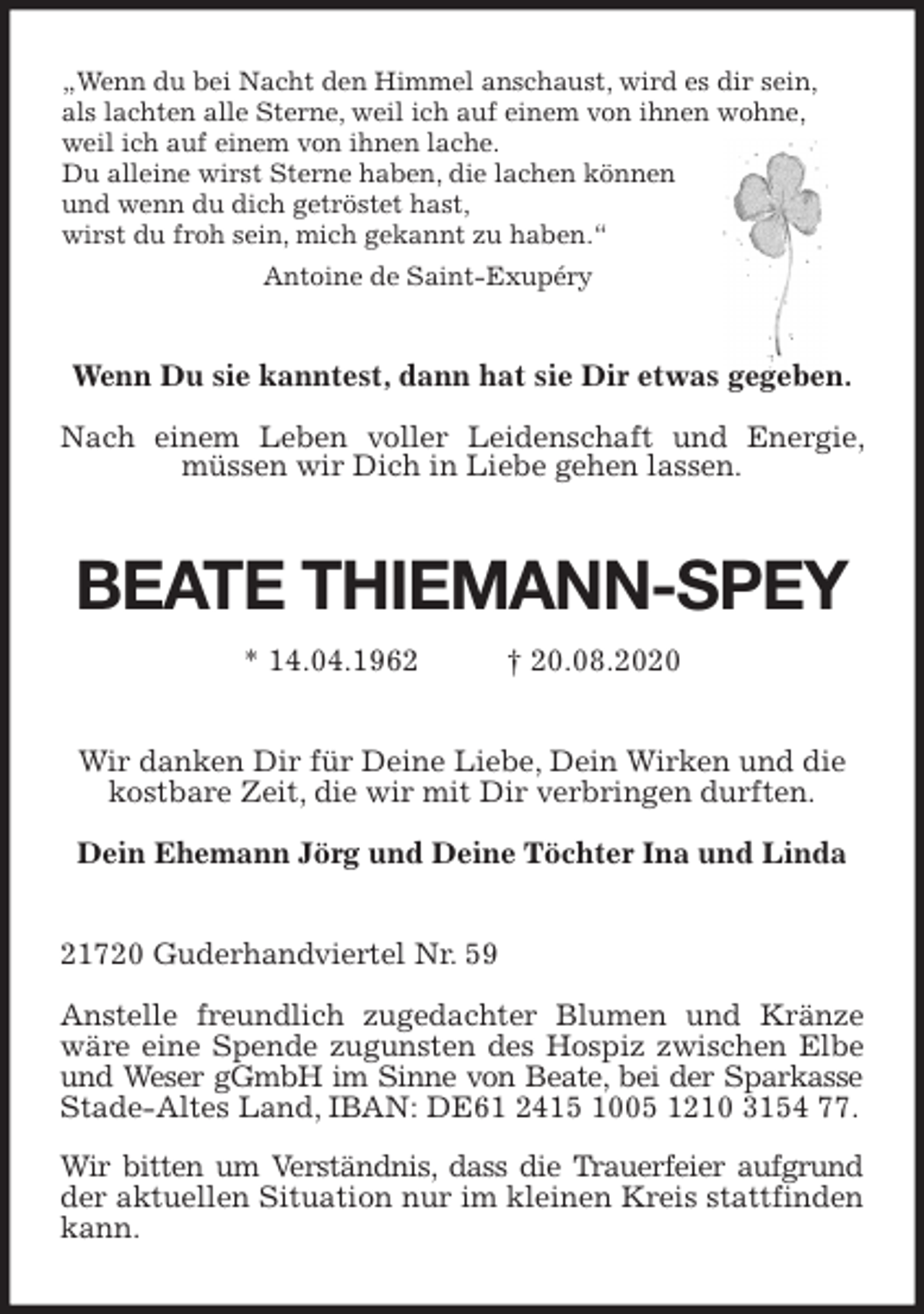 „Wenn du bei Nacht den Himmel anschaust, wird es dir sein,
als lachten alle Sterne, weil ich auf einem von ihnen wohne,
weil ich auf einem von ihnen lache.
Du alleine wirst Sterne haben, die lachen können
und wenn du dich getröstet hast,
wirst du froh sein, mich gekannt zu haben.“

Antoine de Saint-Exupéry

Wenn Du sie kanntest, dann hat sie Dir etwas gegeben.

Nach einem Leben voller Leidenschaft und Energie, müssen wir Dich in Liebe gehen lassen.

BEATE THIEMANN-SPEY

* 14.04.1962 † 20.08.2020

Wir danken Dir für Deine Liebe, Dein Wirken und die kostbare Zeit, die wir mit Dir verbringen durften.

Dein Ehemann Jörg und Deine Töchter Ina und Linda

21720 Guderhandviertel Nr. 59

Anstelle freundlich zugedachter Blumen und Kränze wäre eine Spende zugunsten des Hospiz zwischen Elbe und Weser gGmbH im Sinne von Beate, bei der Sparkasse Stade-Altes Land, IBAN: DE61 2415 1005 1210 3154 77.

Wir bitten um Verständnis, dass die Trauerfeier aufgrund der aktuellen Situation nur im kleinen Kreis stattfinden kann.